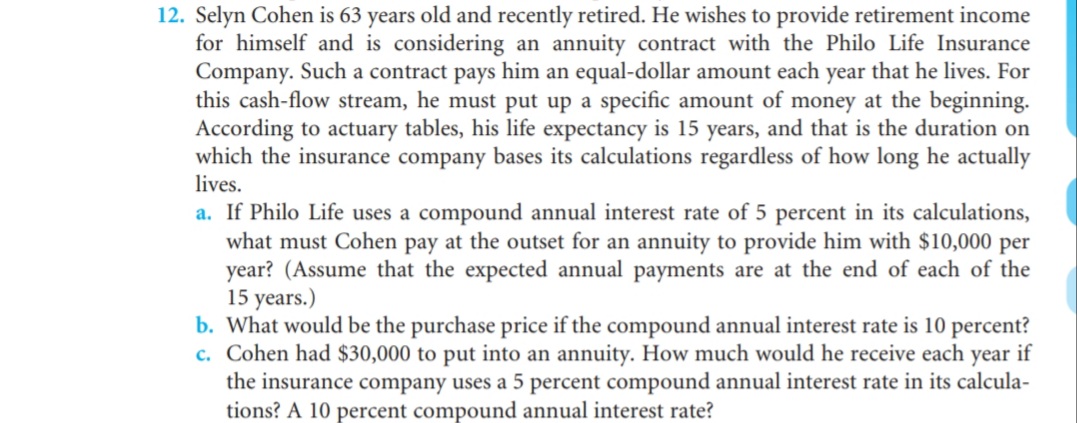 12. Selyn Cohen is 63 years old and recently retired. He wishes to provide retirement income for himself and is considering an annuity contract with the Philo Life Insurance Company. Such a contract pays him an equal-dollar amount each year that he lives. For this cash-flow stream, he must put up a specific amount of money at the beginning. According to actuary tables, his life expectancy is 15 years, and that is the duration on which the insurance company bases its calculations regardless of how long he actually lives.

a. If Philo Life uses a compound annual interest rate of 5 percent in its calculations, what must Cohen pay at the outset for an annuity to provide him with \$10,000 per year? (Assume that the expected annual payments are at the end of each of the 15 years.)

b. What would be the purchase price if the compound annual interest rate is 10 percent?

c. Cohen had \$30,000 to put into an annuity. How much would he receive each year if the insurance company uses a 5 percent compound annual interest rate in its calculations? A 10 percent compound annual interest rate?